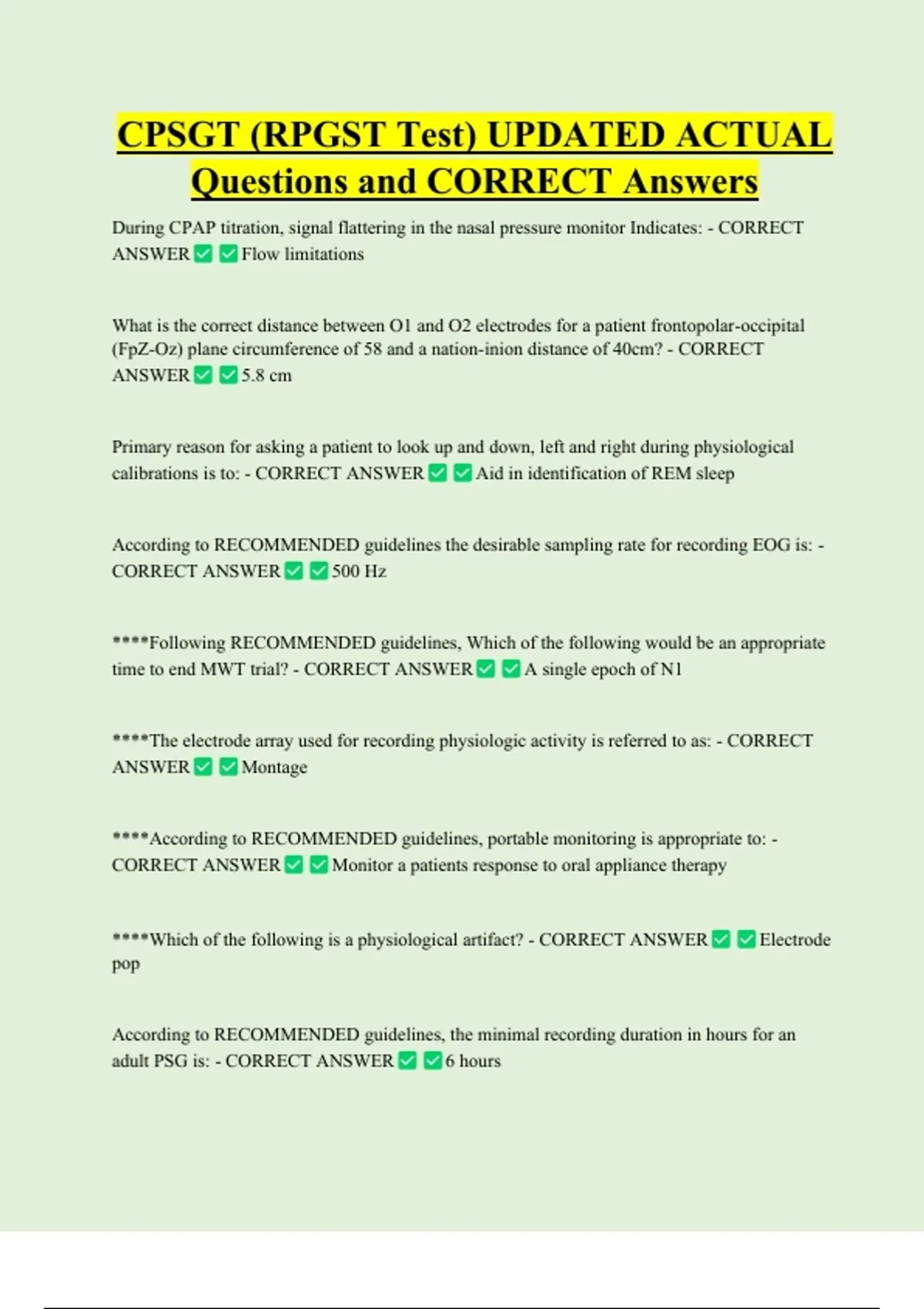 CPSGT (RPGST Test) UPDATED ACTUAL Questions and CORRECT Answers

During CPAP titration, signal flattering in the nasal pressure monitor Indicates: - CORRECT ANSWER ✅ ✅ Flow limitations

What is the correct distance between O1 and O2 electrodes for a patient frontopolar-occipital (FpZ-Oz) plane circumference of 58 and a nation-inion distance of 40cm? - CORRECT ANSWER ✅ ✅ 5.8 cm

Primary reason for asking a patient to look up and down, left and right during physiological calibrations is to: - CORRECT ANSWER ✅ ✅ Aid in identification of REM sleep

According to RECOMMENDED guidelines the desirable sampling rate for recording EOG is: - CORRECT ANSWER ✅ ✅ 500 Hz

****Following RECOMMENDED guidelines, Which of the following would be an appropriate time to end MWT trial? - CORRECT ANSWER ✅ ✅ A single epoch of N1

****The electrode array used for recording physiologic activity is referred to as: - CORRECT ANSWER ✅ ✅ Montage

****According to RECOMMENDED guidelines, portable monitoring is appropriate to: - CORRECT ANSWER ✅ ✅ Monitor a patients response to oral appliance therapy

****Which of the following is a physiological artifact? - CORRECT ANSWER ✅ ✅ Electrode pop

According to RECOMMENDED guidelines, the minimal recording duration in hours for an adult PSG is: - CORRECT ANSWER ✅ ✅ 6 hours